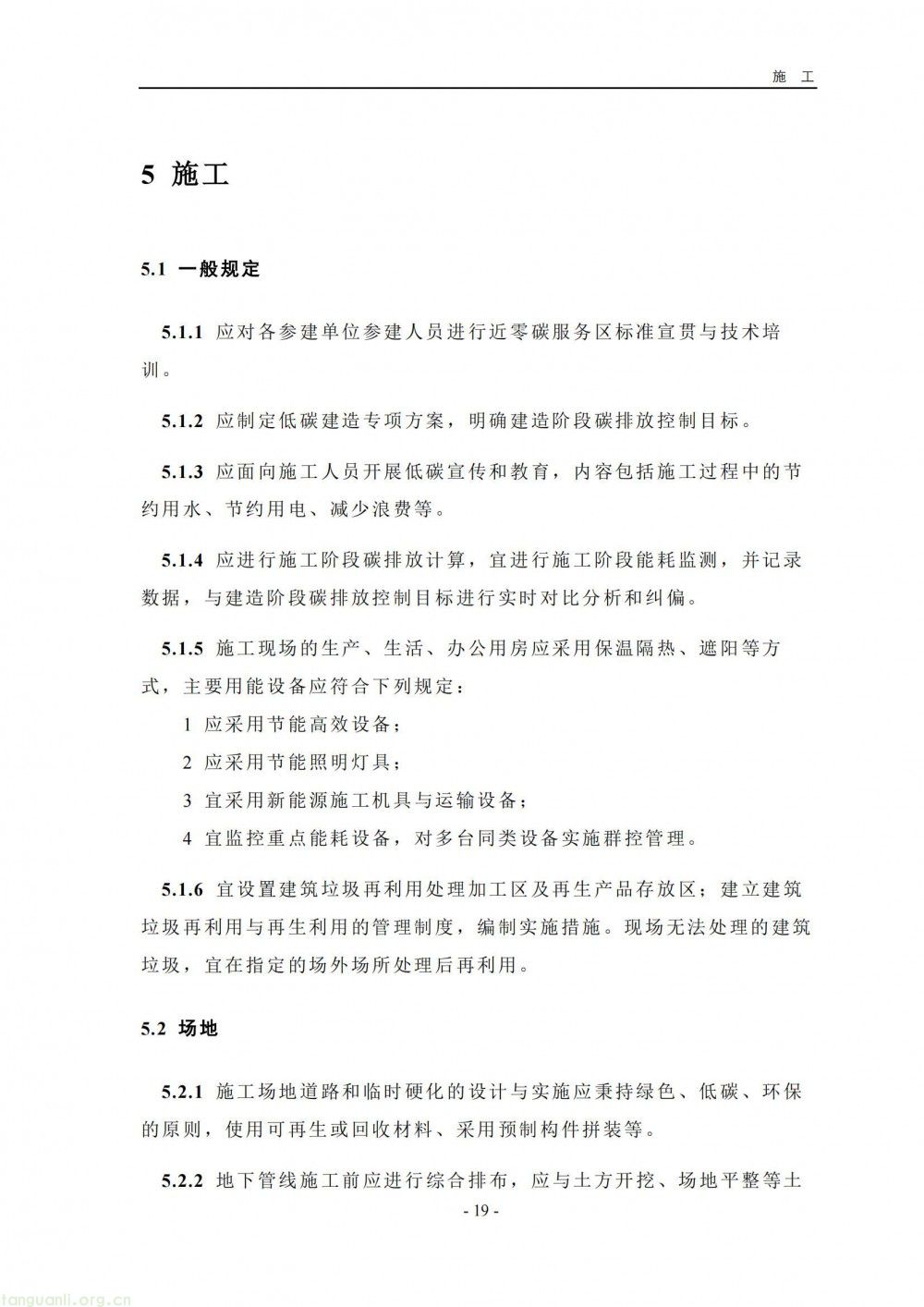 施 工

5 施工

5.1 一般规定

5.1.1 应对各参建单位参建人员进行近零碳服务区标准宣贯与技术培训。

5.1.2 应制定低碳建造专项方案，明确建造阶段碳排放控制目标。

5.1.3 应面向施工人员开展低碳宣传和教育，内容包括施工过程中的节约用水、节约用电、减少浪费等。

5.1.4 应进行施工阶段碳排放计算，宜进行施工阶段能耗监测，并记录数据，与建造阶段碳排放控制目标进行实时对比分析和纠偏。

5.1.5 施工现场的生产、生活、办公用房应采用保温隔热、遮阳等方式，主要用能设备应符合下列规定：

1 应采用节能高效设备；

2 应采用节能照明灯具；

3 宜采用新能源施工机具与运输设备；

4 宜监控重点能耗设备，对多台同类设备实施群控管理。

5.1.6 宜设置建筑垃圾再利用处理加工区及再生产品存放区；建立建筑垃圾再利用与再生利用的管理制度，编制实施措施。现场无法处理的建筑垃圾，宜在指定的场外场所处理后再利用。

5.2 场地

5.2.1 施工场地道路和临时硬化的设计与实施应秉持绿色、低碳、环保的原则，使用可再生或回收材料、采用预制构件拼装等。

5.2.2 地下管线施工前应进行综合排布，应与土方开挖、场地平整等土

- 19 -

tanguanli.org.cn